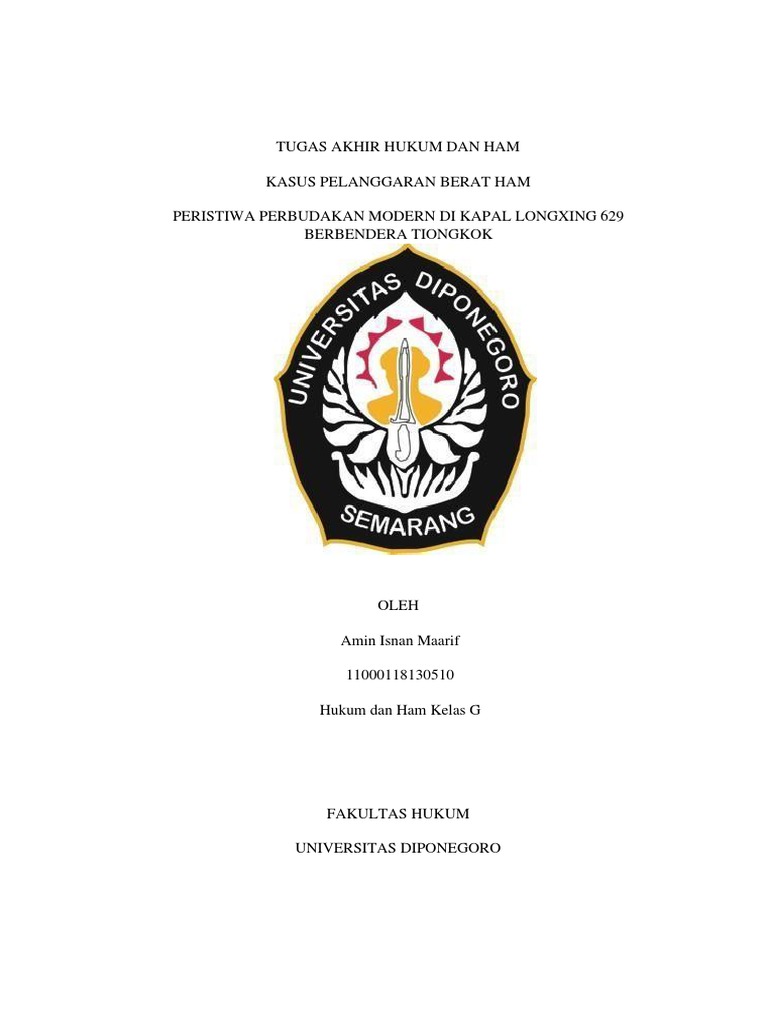 TUGAS AKHIR HUKUM DAN HAM

KASUS PELANGGARAN BERAT HAM

PERISTIWA PERBUDAKAN MODERN DI KAPAL LONGXING 629 BERBENDERA TIONGKOK

UNIVERSITAS DIPONEGORO

SEMARANG

OLEH

Amin Isnan Maarif

11000118130510

Hukum dan Ham Kelas G

FAKULTAS HUKUM

UNIVERSITAS DIPONEGORO